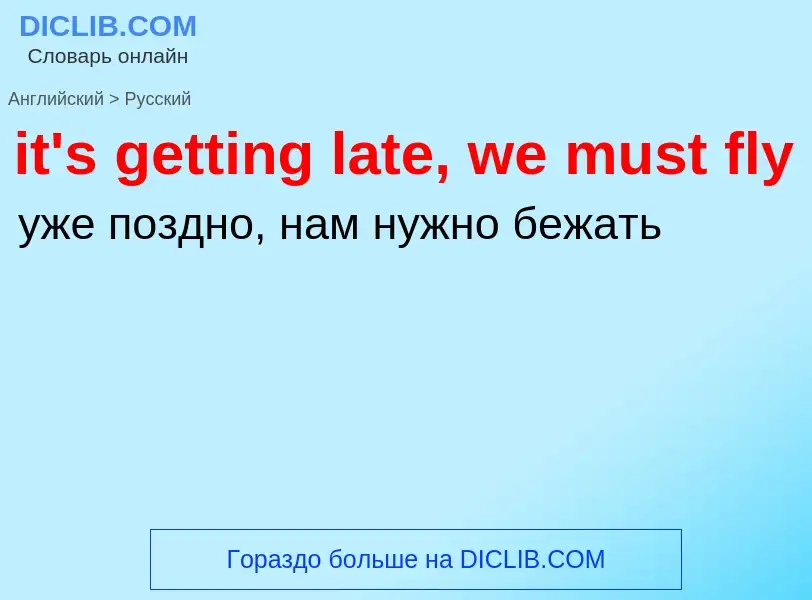 DICLIB.COM
Словарь онлайн

Английский > Русский

it's getting late, we must fly

уже поздно, нам нужно бежать

Гораздо больше на DICLIB.COM